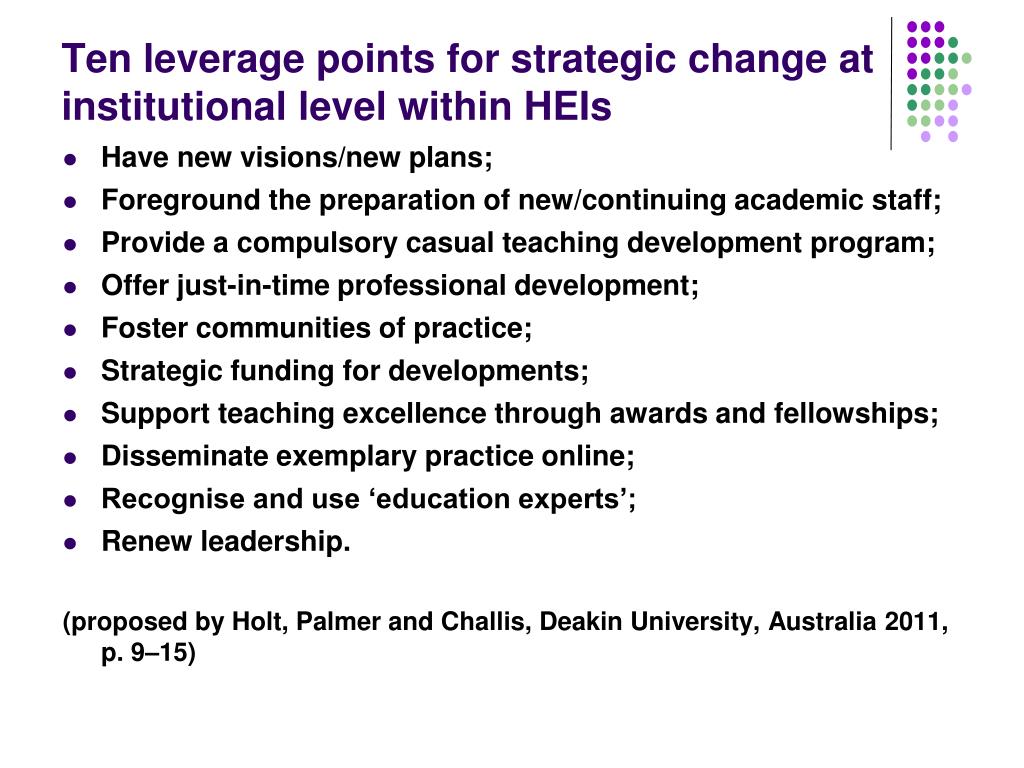 Ten leverage points for strategic change at institutional level within HEIs

- Have new visions/new plans;
- Foreground the preparation of new/continuing academic staff;
- Provide a compulsory casual teaching development program;
- Offer just-in-time professional development;
- Foster communities of practice;
- Strategic funding for developments;
- Support teaching excellence through awards and fellowships;
- Disseminate exemplary practice online;
- Recognise and use ‘education experts’;
- Renew leadership.

(proposed by Holt, Palmer and Challis, Deakin University, Australia 2011, p. 9–15)